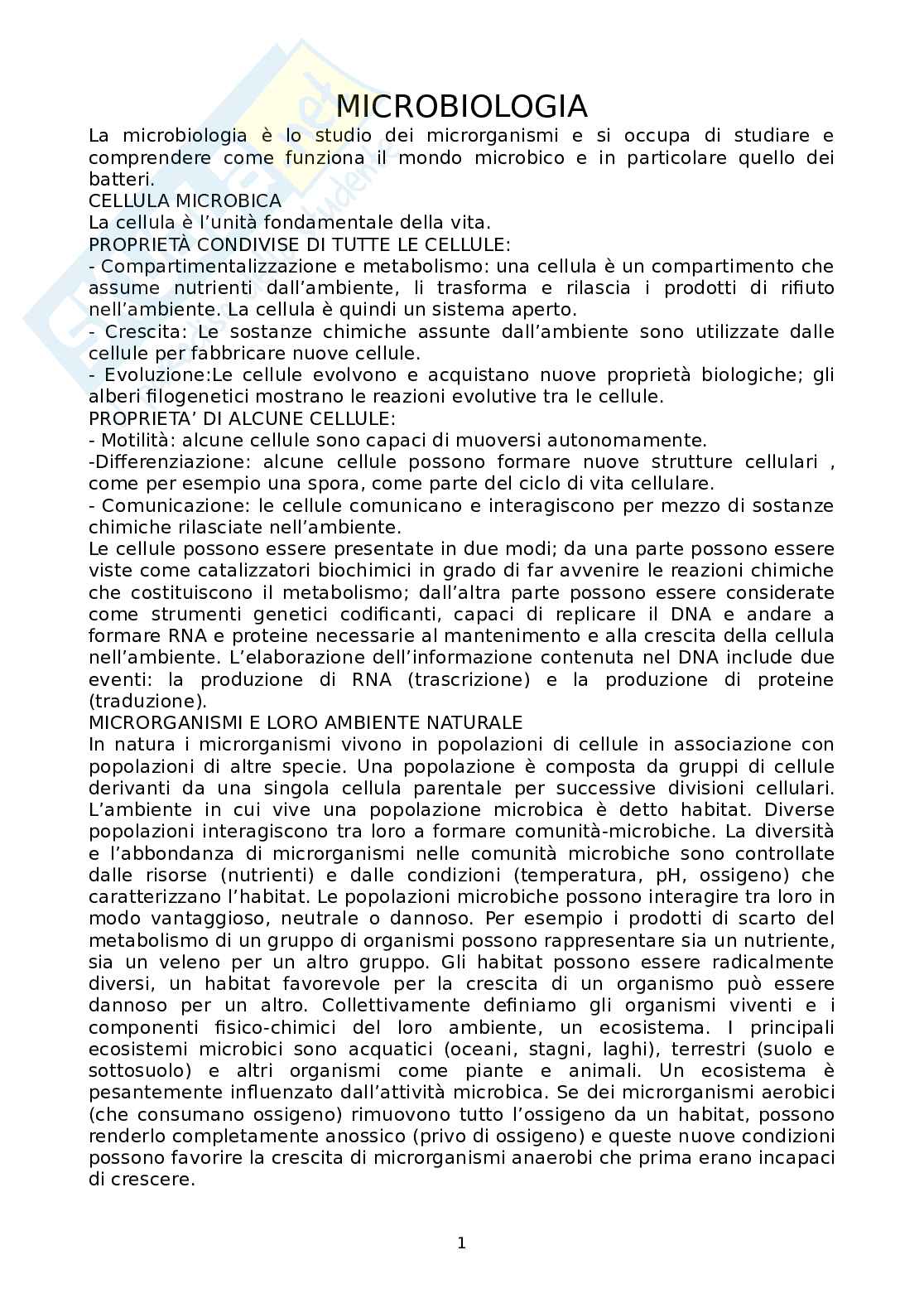 MICROBIOLOGIA

La microbiologia è lo studio dei microrganismi e si occupa di studiare e comprendere come funziona il mondo microbico e in particolare quello dei batteri.

CELLULA MICROBICA

La cellula è l'unità fondamentale della vita.

PROPRIETÀ CONDIVISE DI TUTTE LE CELLULE:

- Compartimentalizzazione e metabolismo: una cellula è un compartimento che assume nutrienti dall'ambiente, li trasforma e rilascia i prodotti di rifiuto nell'ambiente. La cellula è quindi un sistema aperto.

- Crescita: Le sostanze chimiche assunte dall'ambiente sono utilizzate dalle cellule per fabbricare nuove cellule.

- Evoluzione:Le cellule evolvono e acquistano nuove proprietà biologiche; gli alberi filogenetici mostrano le reazioni evolutive tra le cellule.

PROPRIETA' DI ALCUNE CELLULE:

- Motilità: alcune cellule sono capaci di muoversi autonomamente.

-Differenziazione: alcune cellule possono formare nuove strutture cellulari , come per esempio una spora, come parte del ciclo di vita cellulare.

- Comunicazione: le cellule comunicano e interagiscono per mezzo di sostanze chimiche rilasciate nell'ambiente.

Le cellule possono essere presentate in due modi; da una parte possono essere viste come catalizzatori biochimici in grado di far avvenire le reazioni chimiche che costituiscono il metabolismo; dall'altra parte possono essere considerate come strumenti genetici codificanti, capaci di replicare il DNA e andare a formare RNA e proteine necessarie al mantenimento e alla crescita della cellula nell'ambiente. L'elaborazione dell'informazione contenuta nel DNA include due eventi: la produzione di RNA (trascrizione) e la produzione di proteine (traduzione).

MICRORGANISMI E LORO AMBIENTE NATURALE

In natura i microrganismi vivono in popolazioni di cellule in associazione con popolazioni di altre specie. Una popolazione è composta da gruppi di cellule derivanti da una singola cellula parentale per successive divisioni cellulari. L'ambiente in cui vive una popolazione microbica è detto habitat. Diverse popolazioni interagiscono tra loro a formare comunità-microbiche. La diversità e l'abbondanza di microrganismi nelle comunità microbiche sono controllate dalle risorse (nutrienti) e dalle condizioni (temperatura, pH, ossigeno) che caratterizzano l'habitat. Le popolazioni microbiche possono interagire tra loro in modo vantaggioso, neutrale o dannoso. Per esempio i prodotti di scarto del metabolismo di un gruppo di organismi possono rappresentare sia un nutriente, sia un veleno per un altro gruppo. Gli habitat possono essere radicalmente diversi, un habitat favorevole per la crescita di un organismo può essere dannoso per un altro. Collettivamente definiamo gli organismi viventi e i componenti fisico-chimici del loro ambiente, un ecosistema. I principali ecosistemi microbici sono acquatici (oceani, stagni, laghi), terrestri (suolo e sottosuolo) e altri organismi come piante e animali. Un ecosistema è pesantemente influenzato dall'attività microbica. Se dei microrganismi aerobici (che consumano ossigeno) rimuovono tutto l'ossigeno da un habitat, possono renderlo completamente anossico (privo di ossigeno) e queste nuove condizioni possono favorire la crescita di microrganismi anaerobi che prima erano incapaci di crescere.

1